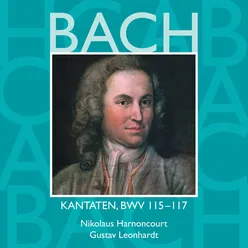 BACH

KANTATEN, BWV 115–117

Nikolaus Harnoncourt
Gustav Leonhardt